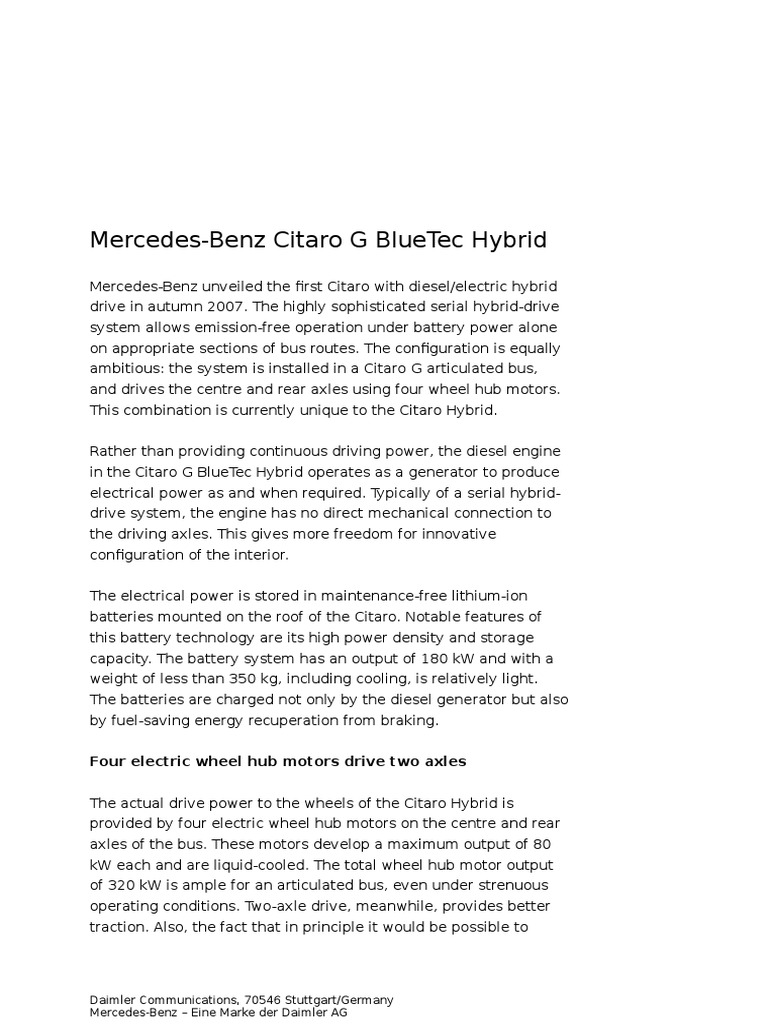 Mercedes-Benz Citaro G BlueTec Hybrid

Mercedes-Benz unveiled the first Citaro with diesel/electric hybrid drive in autumn 2007. The highly sophisticated serial hybrid-drive system allows emission-free operation under battery power alone on appropriate sections of bus routes. The configuration is equally ambitious: the system is installed in a Citaro G articulated bus, and drives the centre and rear axles using four wheel hub motors. This combination is currently unique to the Citaro Hybrid.

Rather than providing continuous driving power, the diesel engine in the Citaro G BlueTec Hybrid operates as a generator to produce electrical power as and when required. Typically of a serial hybrid-drive system, the engine has no direct mechanical connection to the driving axles. This gives more freedom for innovative configuration of the interior.

The electrical power is stored in maintenance-free lithium-ion batteries mounted on the roof of the Citaro. Notable features of this battery technology are its high power density and storage capacity. The battery system has an output of 180 kW and with a weight of less than 350 kg, including cooling, is relatively light. The batteries are charged not only by the diesel generator but also by fuel-saving energy recuperation from braking.

Four electric wheel hub motors drive two axles

The actual drive power to the wheels of the Citaro Hybrid is provided by four electric wheel hub motors on the centre and rear axles of the bus. These motors develop a maximum output of 80 kW each and are liquid-cooled. The total wheel hub motor output of 320 kW is ample for an articulated bus, even under strenuous operating conditions. Two-axle drive, meanwhile, provides better traction. Also, the fact that in principle it would be possible to

Daimler Communications, 70546 Stuttgart/Germany
Mercedes-Benz – Eine Marke der Daimler AG